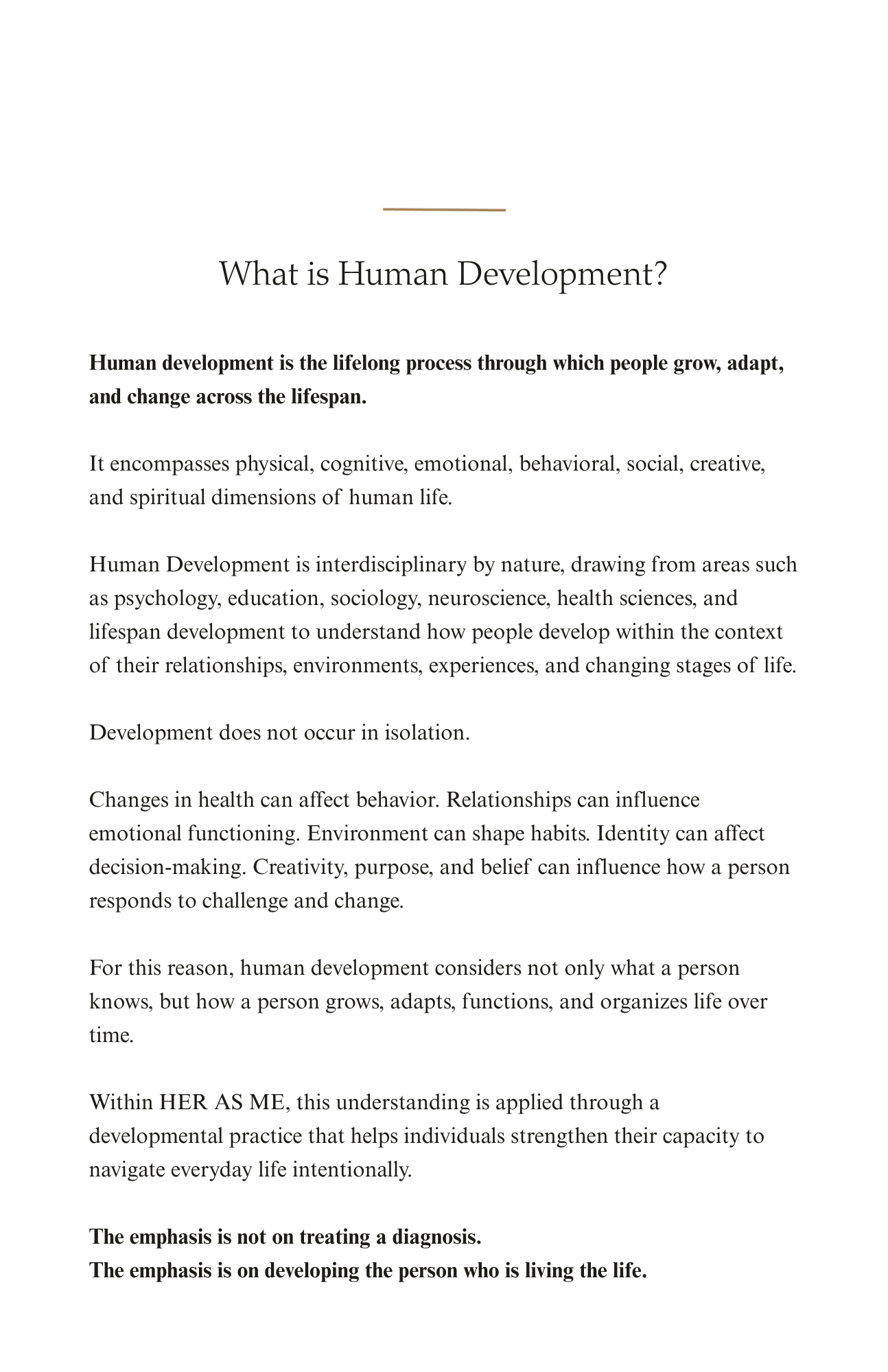 What is Human Development?

Human development is the lifelong process through which people grow, adapt, and change across the lifespan.

It encompasses physical, cognitive, emotional, behavioral, social, creative, and spiritual dimensions of human life.

Human Development is interdisciplinary by nature, drawing from areas such as psychology, education, sociology, neuroscience, health sciences, and lifespan development to understand how people develop within the context of their relationships, environments, experiences, and changing stages of life.

Development does not occur in isolation.

Changes in health can affect behavior. Relationships can influence emotional functioning. Environment can shape habits. Identity can affect decision-making. Creativity, purpose, and belief can influence how a person responds to challenge and change.

For this reason, human development considers not only what a person knows, but how a person grows, adapts, functions, and organizes life over time.

Within HER AS ME, this understanding is applied through a developmental practice that helps individuals strengthen their capacity to navigate everyday life intentionally.

The emphasis is not on treating a diagnosis.
The emphasis is on developing the person who is living the life.